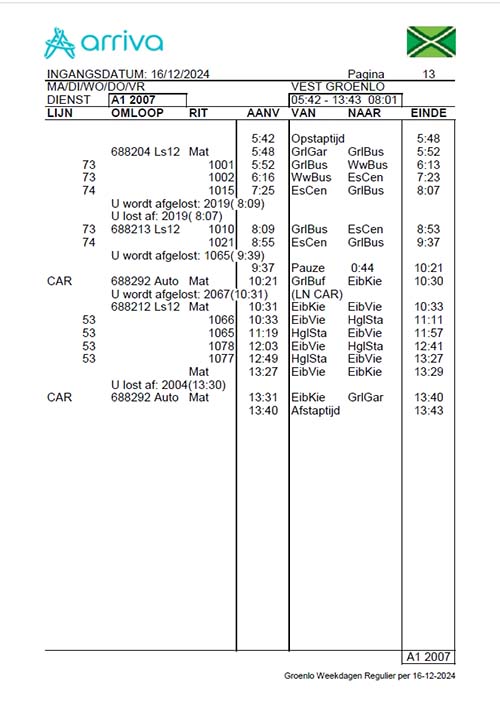 arriva

INGANGSDATUM: 16/12/2024 Pagina 13
MA/DI/WO/DO/VR VEST GROENLO
DIENST A1 2007 05:42 - 13:43 08:01

| LIJN | OMLOOP | RIT | AANV | VAN | NAAR | EINDE |
|---|---|---|---|---|---|---|
| | | | 5:42 | Opstaptijd | | 5:48 |
| | 688204 Ls12 | Mat | 5:48 | GrlGar | GrlBus | 5:52 |
| 73 | | 1001 | 5:52 | GrlBus | WwBus | 6:13 |
| 73 | | 1002 | 6:16 | WwBus | EsCen | 7:23 |
| 74 | | 1015 | 7:25 | EsCen | GrlBus | 8:07 |
| | U wordt afgelost: 2019( 8:09) | | | | | |
| | U lost af: 2019( 8:07) | | | | | |
| 73 | 688213 Ls12 | 1010 | 8:09 | GrlBus | EsCen | 8:53 |
| 74 | | 1021 | 8:55 | EsCen | GrlBus | 9:37 |
| | U wordt afgelost: 1065( 9:39) | | | | | |
| | | | 9:37 | Pauze | 0:44 | 10:21 |
| CAR | 688292 Auto | Mat | 10:21 | GrlBuf | EibKie | 10:30 |
| | U wordt afgelost: 2067(10:31) | | | (LN CAR) | | |
| | 688212 Ls12 | Mat | 10:31 | EibKie | EibVie | 10:33 |
| 53 | | 1066 | 10:33 | EibVie | HglSta | 11:11 |
| 53 | | 1065 | 11:19 | HglSta | EibVie | 11:57 |
| 53 | | 1078 | 12:03 | EibVie | HglSta | 12:41 |
| 53 | | 1077 | 12:49 | HglSta | EibVie | 13:27 |
| | | Mat | 13:27 | EibVie | EibKie | 13:29 |
| | U lost af: 2004(13:30) | | | | | |
| CAR | 688292 Auto | Mat | 13:31 | EibKie | GrlGar | 13:40 |
| | | | 13:40 | Afstaptijd | | 13:43 |

A1 2007

Groenlo Weekdagen Regulier per 16-12-2024